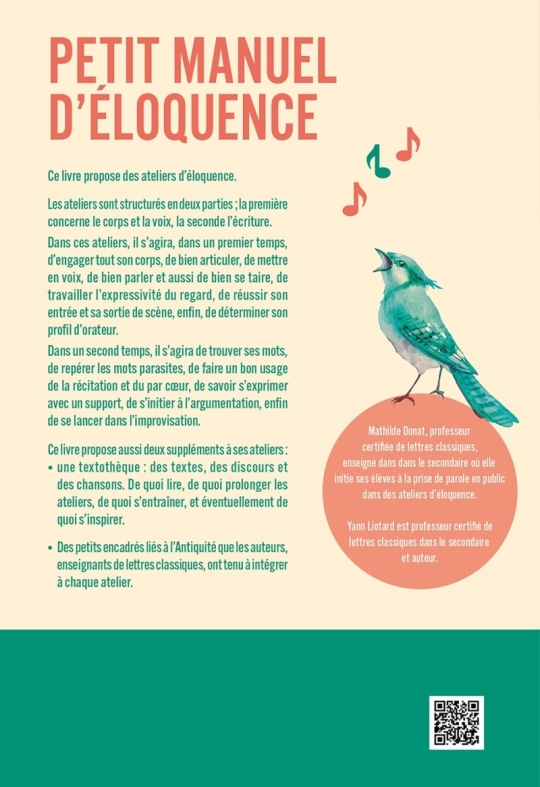 PETIT MANUEL D'ÉLOQUENCE

Ce livre propose des ateliers d'éloquence.

Les ateliers sont structurés en deux parties ; la première concerne le corps et la voix, la seconde l'écriture.

Dans ces ateliers, il s'agira, dans un premier temps, d'engager tout son corps, de bien articuler, de mettre en voix, de bien parler et aussi de bien se taire, de travailler l'expressivité du regard, de réussir son entrée et sa sortie de scène, enfin, de déterminer son profil d'orateur.

Dans un second temps, il s'agira de trouver ses mots, de repérer les mots parasites, de faire un bon usage de la récitation et du par cœur, de savoir s'exprimer avec un support, de s'initier à l'argumentation, enfin de se lancer dans l'improvisation.

Ce livre propose aussi deux suppléments à ses ateliers :
• une textothèque : des textes, des discours et des chansons. De quoi lire, de quoi prolonger les ateliers, de quoi s'entraîner, et éventuellement de quoi s'inspirer.

• Des petits encadrés liés à l'Antiquité que les auteurs, enseignants de lettres classiques, ont tenu à intégrer à chaque atelier.

Mathilde Donat, professeur certifiée de lettres classiques, enseigne dans dans le secondaire où elle initie ses élèves à la prise de parole en public dans des ateliers d'éloquence.

Yann Liotard est professeur certifié de lettres classiques dans le secondaire et auteur.